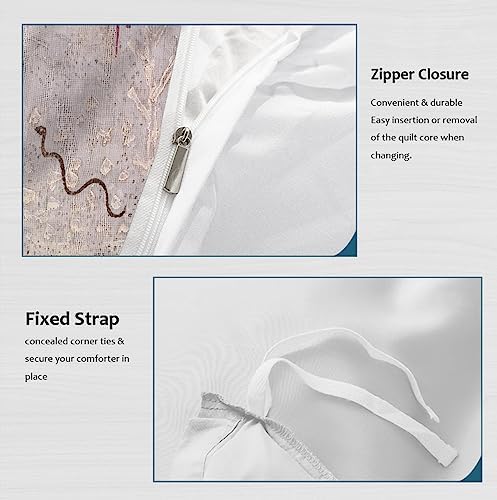 Zipper Closure

Convenient & durable
Easy insertion or removal of the quilt core when changing.

Fixed Strap

concealed corner ties & secure your comforter in place